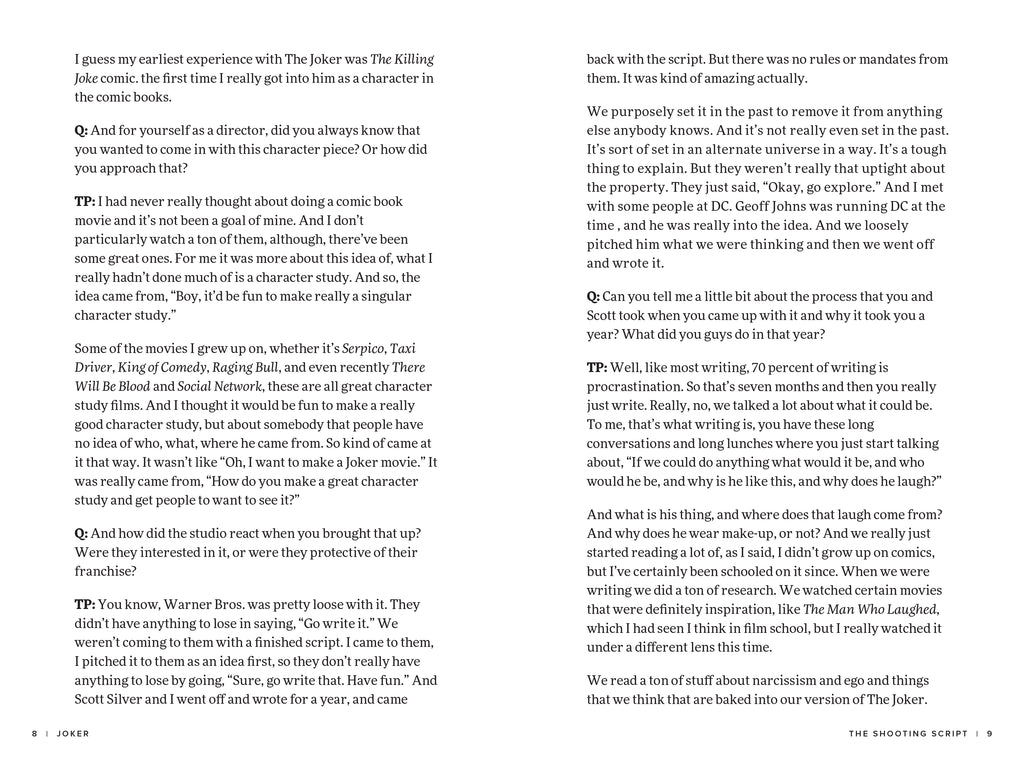 I guess my earliest experience with The Joker was The Killing Joke comic. the first time I really got into him as a character in the comic books.

Q: And for yourself as a director, did you always know that you wanted to come in with this character piece? Or how did you approach that?

TP: I had never really thought about doing a comic book movie and it's not been a goal of mine. And I don't particularly watch a ton of them, although, there've been some great ones. For me it was more about this idea of, what I really hadn't done much of is a character study. And so, the idea came from, "Boy, it'd be fun to make really a singular character study."

Some of the movies I grew up on, whether it's Serpico, Taxi Driver, King of Comedy, Raging Bull, and even recently There Will Be Blood and Social Network, these are all great character study films. And I thought it would be fun to make a really good character study, but about somebody that people have no idea of who, what, where he came from. So kind of came at it that way. It wasn't like "Oh, I want to make a Joker movie." It was really came from, "How do you make a great character study and get people to want to see it?"

Q: And how did the studio react when you brought that up? Were they interested in it, or were they protective of their franchise?

TP: You know, Warner Bros. was pretty loose with it. They didn't have anything to lose in saying, "Go write it." We weren't coming to them with a finished script. I came to them, I pitched it to them as an idea first, so they don't really have anything to lose by going, "Sure, go write that. Have fun." And Scott Silver and I went off and wrote for a year, and came

8 | JOKER

back with the script. But there was no rules or mandates from them. It was kind of amazing actually.

We purposely set it in the past to remove it from anything else anybody knows. And it's not really even set in the past. It's sort of set in an alternate universe in a way. It's a tough thing to explain. But they weren't really that uptight about the property. They just said, "Okay, go explore." And I met with some people at DC. Geoff Johns was running DC at the time , and he was really into the idea. And we loosely pitched him what we were thinking and then we went off and wrote it.

Q: Can you tell me a little bit about the process that you and Scott took when you came up with it and why it took you a year? What did you guys do in that year?

TP: Well, like most writing, 70 percent of writing is procrastination. So that's seven months and then you really just write. Really, no, we talked a lot about what it could be. To me, that's what writing is, you have these long conversations and long lunches where you just start talking about, "If we could do anything what would it be, and who would he be, and why is he like this, and why does he laugh?"

And what is his thing, and where does that laugh come from? And why does he wear make-up, or not? And we really just started reading a lot of, as I said, I didn't grow up on comics, but I've certainly been schooled on it since. When we were writing we did a ton of research. We watched certain movies that were definitely inspiration, like The Man Who Laughed, which I had seen I think in film school, but I really watched it under a different lens this time.

We read a ton of stuff about narcissism and ego and things that we think that are baked into our version of The Joker.

THE SHOOTING SCRIPT | 9